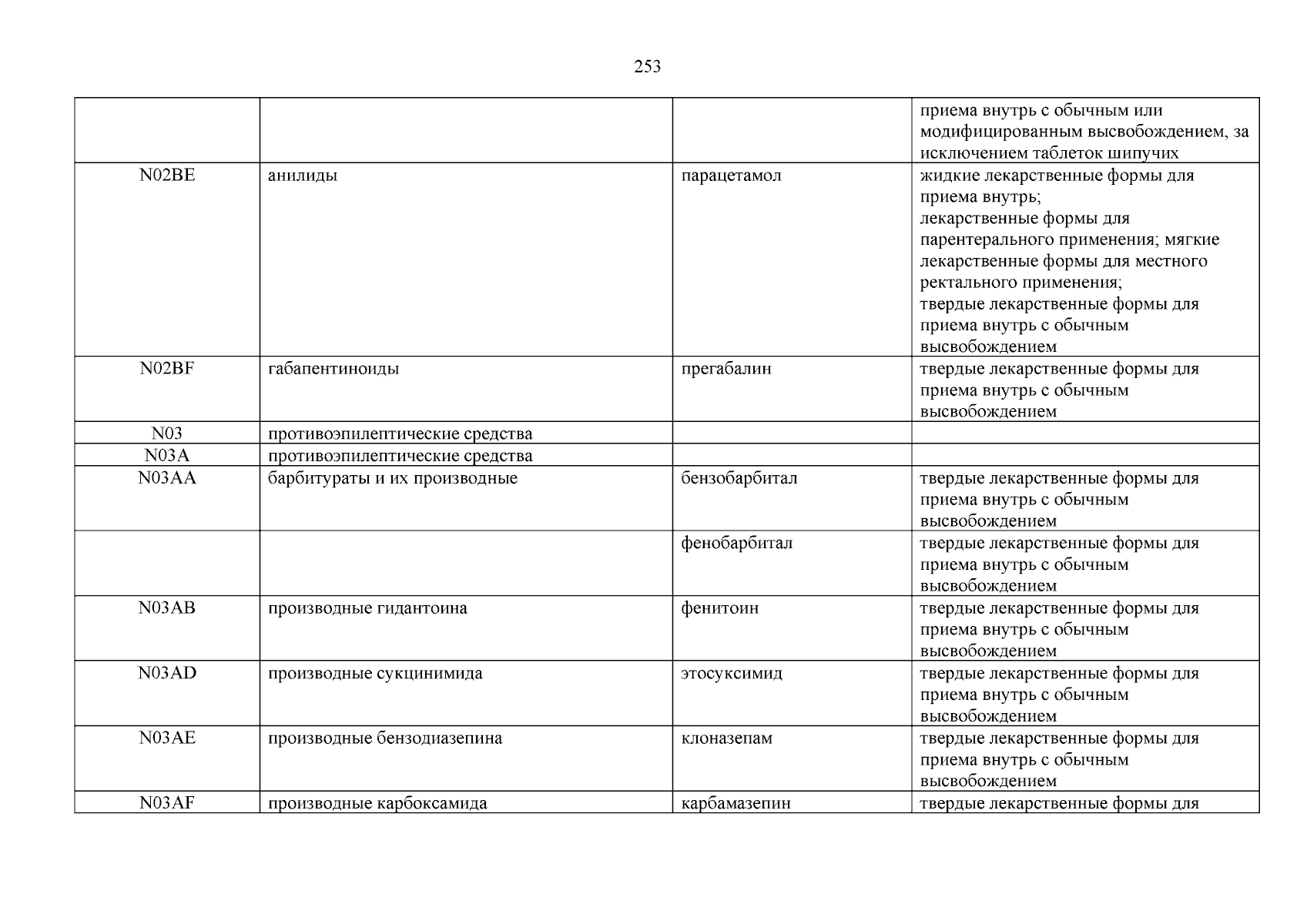 253

| | | | |
|---|---|---|---|
| | | | приема внутрь с обычным или модифицированным высвобождением, за исключением таблеток шипучих |
| N02BE | анилиды | парацетамол | жидкие лекарственные формы для приема внутрь; лекарственные формы для парентерального применения; мягкие лекарственные формы для местного ректального применения; твердые лекарственные формы для приема внутрь с обычным высвобождением |
| N02BF | габапентиноиды | прегабалин | твердые лекарственные формы для приема внутрь с обычным высвобождением |
| N03 | противоэпилептические средства | | |
| N03A | противоэпилептические средства | | |
| N03AA | барбитураты и их производные | бензобарбитал | твердые лекарственные формы для приема внутрь с обычным высвобождением |
| | | фенобарбитал | твердые лекарственные формы для приема внутрь с обычным высвобождением |
| N03AB | производные гидантоина | фенитоин | твердые лекарственные формы для приема внутрь с обычным высвобождением |
| N03AD | производные сукцинимида | этосуксимид | твердые лекарственные формы для приема внутрь с обычным высвобождением |
| N03AE | производные бензодиазепина | клоназепам | твердые лекарственные формы для приема внутрь с обычным высвобождением |
| N03AF | производные карбоксамида | карбамазепин | твердые лекарственные формы для |